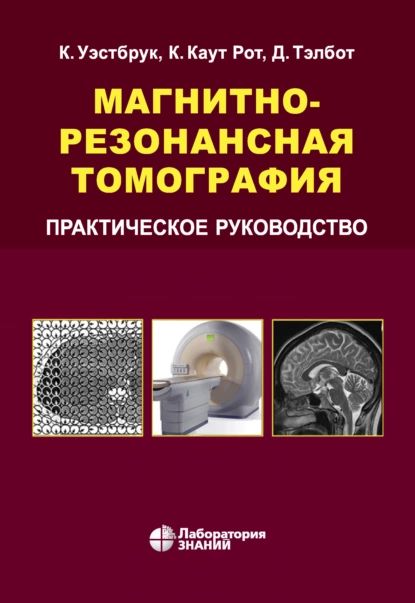 К. Уэстбрук, К. Каут Рот, Д. Тэлбот

МАГНИТНО-РЕЗОНАНСНАЯ ТОМОГРАФИЯ

ПРАКТИЧЕСКОЕ РУКОВОДСТВО

Лаборатория ЗНАНИЙ